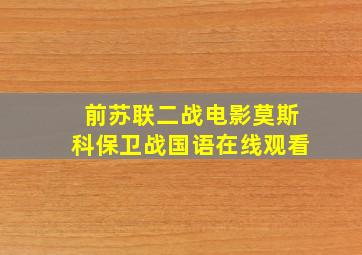 前苏联二战电影莫斯科保卫战国语在线观看